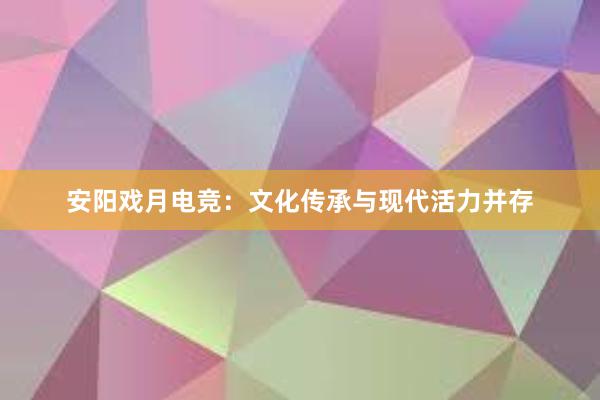 安阳戏月电竞：文化传承与现代活力并存